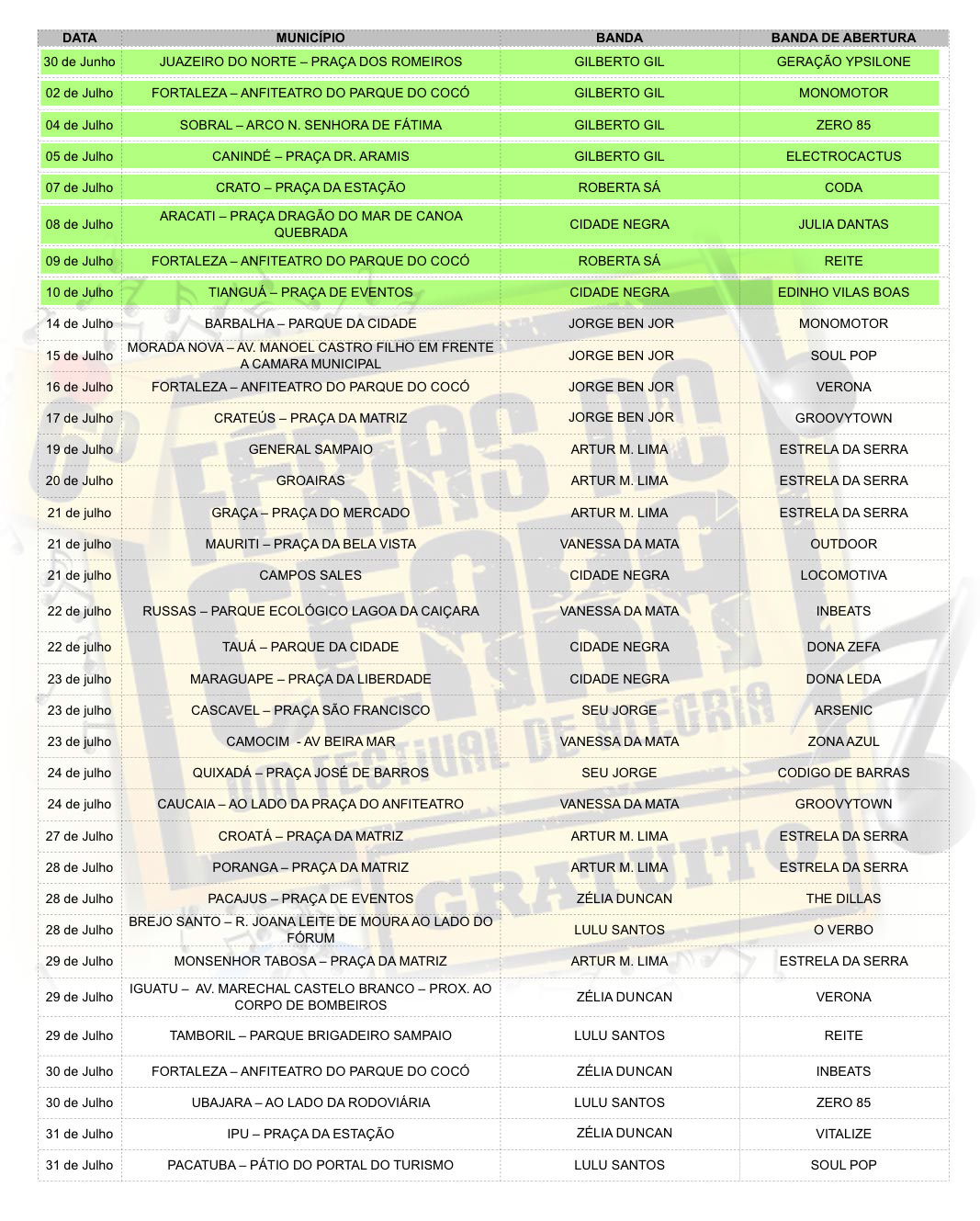 | DATA | MUNICÍPIO | BANDA | BANDA DE ABERTURA |
|---|---|---|---|
| 30 de Junho | JUAZEIRO DO NORTE – PRAÇA DOS ROMEIROS | GILBERTO GIL | GERAÇÃO YPSILONE |
| 02 de Julho | FORTALEZA – ANFITEATRO DO PARQUE DO COCÓ | GILBERTO GIL | MONOMOTOR |
| 04 de Julho | SOBRAL – ARCO N. SENHORA DE FÁTIMA | GILBERTO GIL | ZERO 85 |
| 05 de Julho | CANINDÉ – PRAÇA DR. ARAMIS | GILBERTO GIL | ELECTROCACTUS |
| 07 de Julho | CRATO – PRAÇA DA ESTAÇÃO | ROBERTA SÁ | CODA |
| 08 de Julho | ARACATI – PRAÇA DRAGÃO DO MAR DE CANOA QUEBRADA | CIDADE NEGRA | JULIA DANTAS |
| 09 de Julho | FORTALEZA – ANFITEATRO DO PARQUE DO COCÓ | ROBERTA SÁ | REITE |
| 10 de Julho | TIANGUÁ – PRAÇA DE EVENTOS | CIDADE NEGRA | EDINHO VILAS BOAS |
| 14 de Julho | BARBALHA – PARQUE DA CIDADE | JORGE BEN JOR | MONOMOTOR |
| 15 de Julho | MORADA NOVA – AV. MANOEL CASTRO FILHO EM FRENTE A CAMARA MUNICIPAL | JORGE BEN JOR | SOUL POP |
| 16 de Julho | FORTALEZA – ANFITEATRO DO PARQUE DO COCÓ | JORGE BEN JOR | VERONA |
| 17 de Julho | CRATEÚS – PRAÇA DA MATRIZ | JORGE BEN JOR | GROOVYTOWN |
| 19 de Julho | GENERAL SAMPAIO | ARTUR M. LIMA | ESTRELA DA SERRA |
| 20 de Julho | GROAIRAS | ARTUR M. LIMA | ESTRELA DA SERRA |
| 21 de julho | GRAÇA – PRAÇA DO MERCADO | ARTUR M. LIMA | ESTRELA DA SERRA |
| 21 de julho | MAURITI – PRAÇA DA BELA VISTA | VANESSA DA MATA | OUTDOOR |
| 21 de julho | CAMPOS SALES | CIDADE NEGRA | LOCOMOTIVA |
| 22 de julho | RUSSAS – PARQUE ECOLÓGICO LAGOA DA CAIÇARA | VANESSA DA MATA | INBEATS |
| 22 de julho | TAUÁ – PARQUE DA CIDADE | CIDADE NEGRA | DONA ZEFA |
| 23 de julho | MARAGUAPE – PRAÇA DA LIBERDADE | CIDADE NEGRA | DONA LEDA |
| 23 de julho | CASCAVEL – PRAÇA SÃO FRANCISCO | SEU JORGE | ARSENIC |
| 23 de julho | CAMOCIM - AV BEIRA MAR | VANESSA DA MATA | ZONA AZUL |
| 24 de julho | QUIXADÁ – PRAÇA JOSÉ DE BARROS | SEU JORGE | CODIGO DE BARRAS |
| 24 de julho | CAUCAIA – AO LADO DA PRAÇA DO ANFITEATRO | VANESSA DA MATA | GROOVYTOWN |
| 27 de Julho | CROATÁ – PRAÇA DA MATRIZ | ARTUR M. LIMA | ESTRELA DA SERRA |
| 28 de Julho | PORANGA – PRAÇA DA MATRIZ | ARTUR M. LIMA | ESTRELA DA SERRA |
| 28 de Julho | PACAJUS – PRAÇA DE EVENTOS | ZÉLIA DUNCAN | THE DILLAS |
| 28 de Julho | BREJO SANTO – R. JOANA LEITE DE MOURA AO LADO DO FÓRUM | LULU SANTOS | O VERBO |
| 29 de Julho | MONSENHOR TABOSA – PRAÇA DA MATRIZ | ARTUR M. LIMA | ESTRELA DA SERRA |
| 29 de Julho | IGUATU – AV. MARECHAL CASTELO BRANCO – PROX. AO CORPO DE BOMBEIROS | ZÉLIA DUNCAN | VERONA |
| 29 de Julho | TAMBORIL – PARQUE BRIGADEIRO SAMPAIO | LULU SANTOS | REITE |
| 30 de Julho | FORTALEZA – ANFITEATRO DO PARQUE DO COCÓ | ZÉLIA DUNCAN | INBEATS |
| 30 de Julho | UBAJARA – AO LADO DA RODOVIÁRIA | LULU SANTOS | ZERO 85 |
| 31 de Julho | IPU – PRAÇA DA ESTAÇÃO | ZÉLIA DUNCAN | VITALIZE |
| 31 de Julho | PACATUBA – PÁTIO DO PORTAL DO TURISMO | LULU SANTOS | SOUL POP |

FÉRIAS NO CEARÁ
UM FESTIVAL DE ALEGRIA
GRATUITO